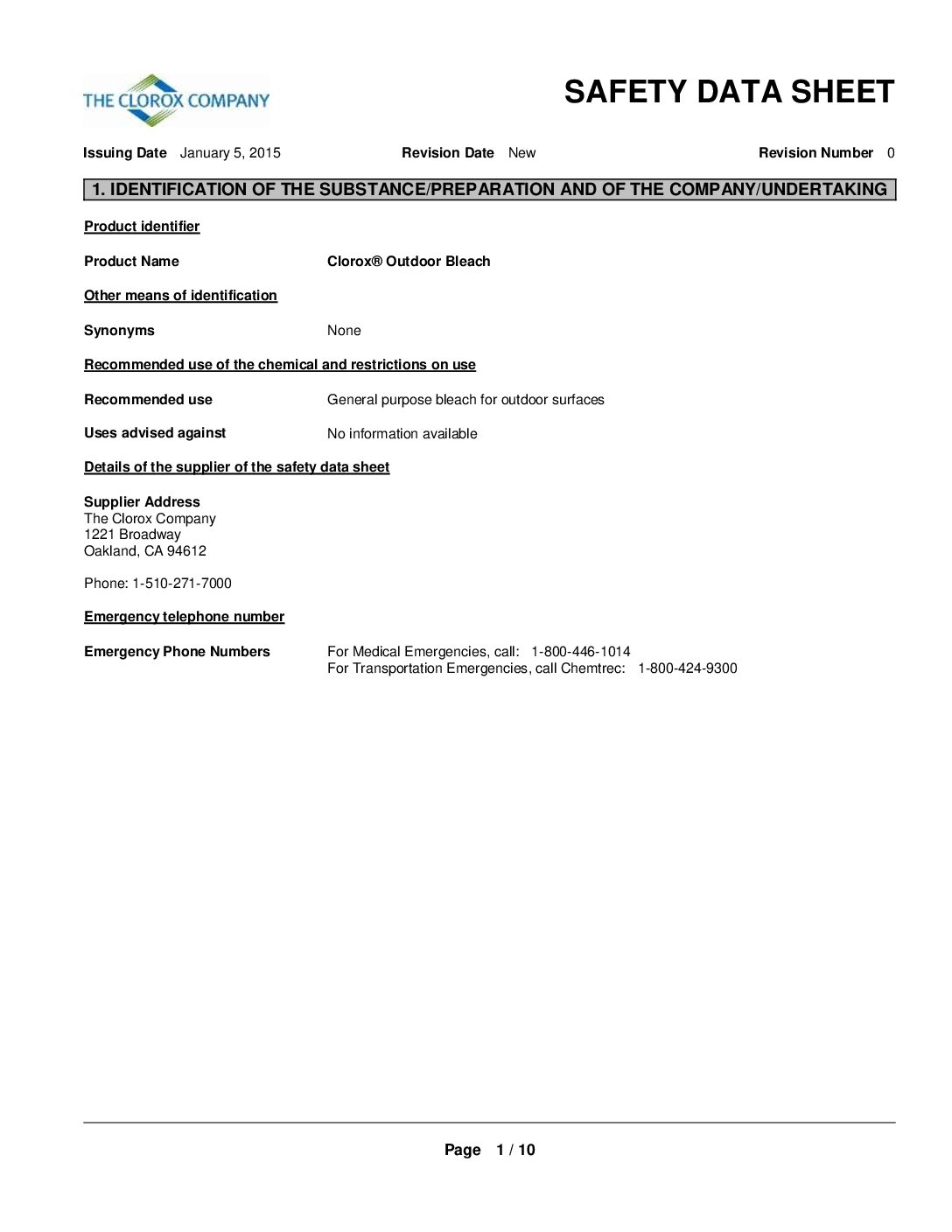 THE CLOROX COMPANY

SAFETY DATA SHEET

Issuing Date January 5, 2015 Revision Date New Revision Number 0

1. IDENTIFICATION OF THE SUBSTANCE/PREPARATION AND OF THE COMPANY/UNDERTAKING

Product identifier

Product Name Clorox® Outdoor Bleach

Other means of identification

Synonyms None

Recommended use of the chemical and restrictions on use

Recommended use General purpose bleach for outdoor surfaces

Uses advised against No information available

Details of the supplier of the safety data sheet

Supplier Address
The Clorox Company
1221 Broadway
Oakland, CA 94612

Phone: 1-510-271-7000

Emergency telephone number

Emergency Phone Numbers For Medical Emergencies, call: 1-800-446-1014
For Transportation Emergencies, call Chemtrec: 1-800-424-9300

Page 1 / 10